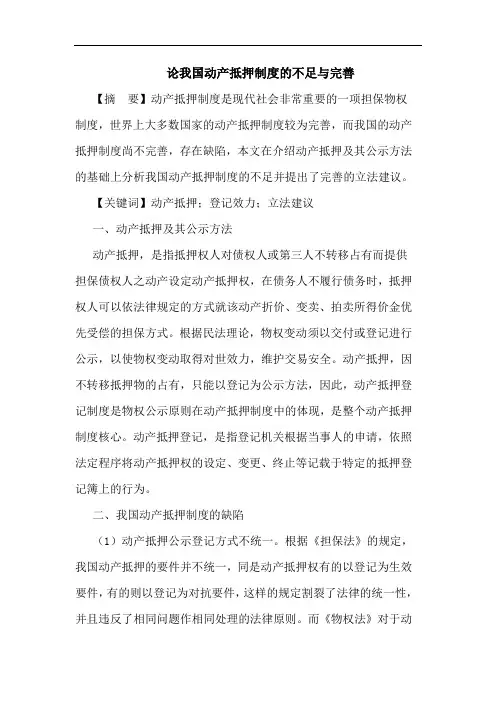 论我国动产抵押制度的不足与完善

【摘　要】动产抵押制度是现代社会非常重要的一项担保物权制度，世界上大多数国家的动产抵押制度较为完善，而我国的动产抵押制度尚不完善，存在缺陷，本文在介绍动产抵押及其公示方法的基础上分析我国动产抵押制度的不足并提出了完善的立法建议。

【关键词】动产抵押；登记效力；立法建议

一、动产抵押及其公示方法

动产抵押，是指抵押权人对债权人或第三人不转移占有而提供担保债权人之动产设定动产抵押权，在债务人不履行债务时，抵押权人可以依法律规定的方式就该动产折价、变卖、拍卖所得价金优先受偿的担保方式。根据民法理论，物权变动须以交付或登记进行公示，以使物权变动取得对世效力，维护交易安全。动产抵押，因不转移抵押物的占有，只能以登记为公示方法，因此，动产抵押登记制度是物权公示原则在动产抵押制度中的体现，是整个动产抵押制度核心。动产抵押登记，是指登记机关根据当事人的申请，依照法定程序将动产抵押权的设定、变更、终止等记载于特定的抵押登记簿上的行为。

二、我国动产抵押制度的缺陷

（1）动产抵押公示登记方式不统一。根据《担保法》的规定，我国动产抵押的要件并不统一，同是动产抵押权有的以登记为生效要件，有的则以登记为对抗要件，这样的规定割裂了法律的统一性，并且违反了相同问题作相同处理的法律原则。而《物权法》对于动